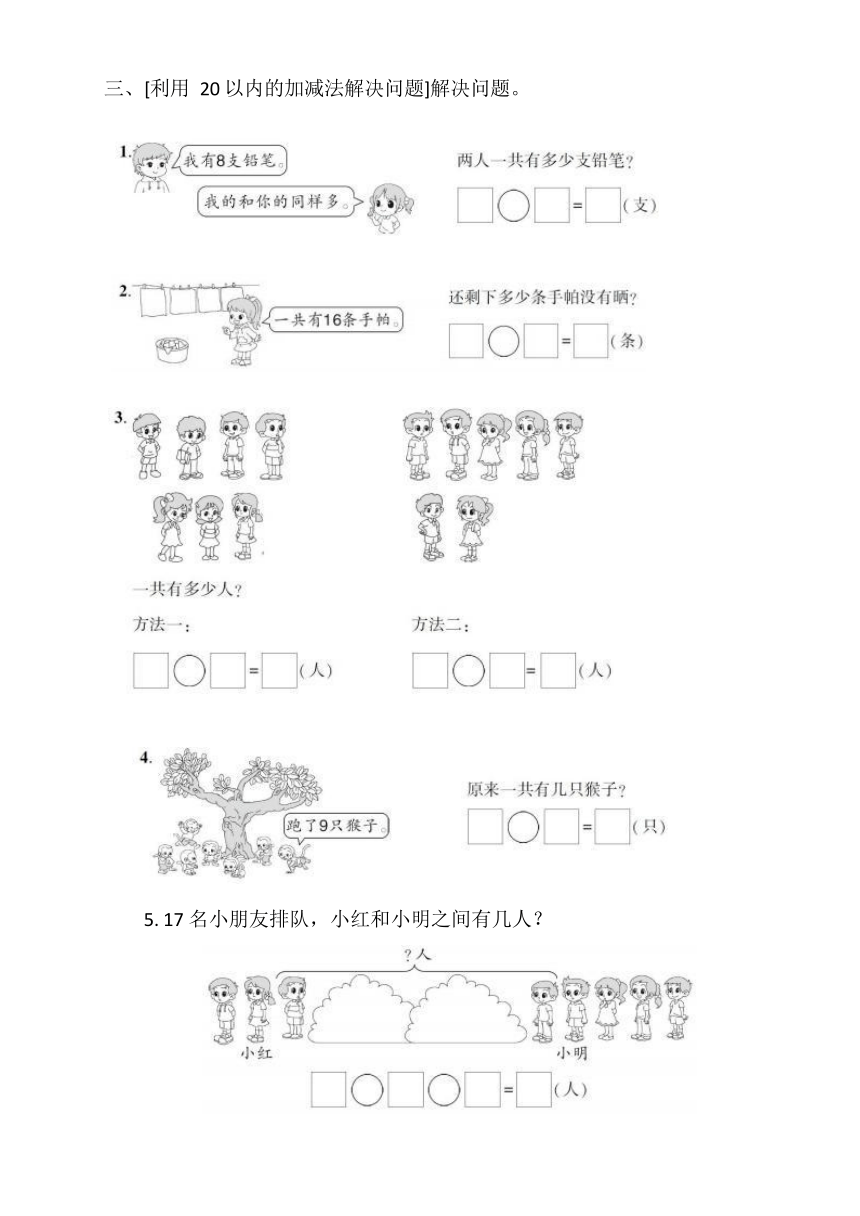 三、[利用 20 以内的加减法解决问题]解决问题。

1. 我有8支铅笔。

我的和你的同样多。

两人一共有多少支铅笔？

□○□=□(支)

2. 一共有16条手帕。

还剩下多少条手帕没有晒？

□○□=□(条)

3.

一共有多少人？

方法一：

□○□=□(人)

方法二：

□○□=□(人)

4. 跑了9只猴子。

原来一共有几只猴子？

□○□=□(只)

5. 17 名小朋友排队，小红和小明之间有几人？

?人

小红 小明

□○□○□=□(人)